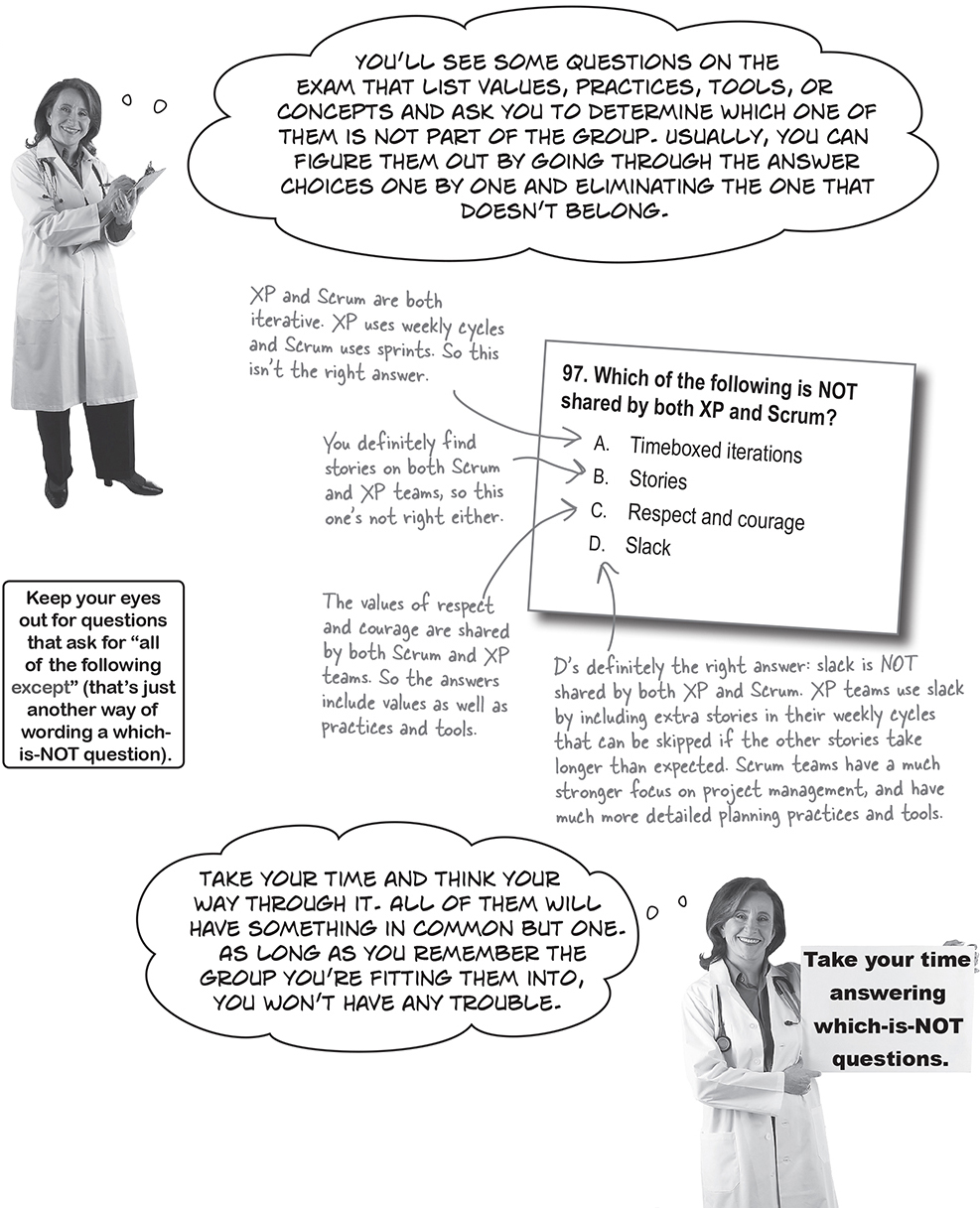 YOU'LL SEE SOME QUESTIONS ON THE EXAM THAT LIST VALUES, PRACTICES, TOOLS, OR CONCEPTS AND ASK YOU TO DETERMINE WHICH ONE OF THEM IS NOT PART OF THE GROUP. USUALLY, YOU CAN FIGURE THEM OUT BY GOING THROUGH THE ANSWER CHOICES ONE BY ONE AND ELIMINATING THE ONE THAT DOESN'T BELONG.

XP and Scrum are both iterative. XP uses weekly cycles and Scrum uses sprints. So this isn't the right answer.

You definitely find stories on both Scrum and XP teams, so this one's not right either.

The values of respect and courage are shared by both Scrum and XP teams. So the answers include values as well as practices and tools.

97. Which of the following is NOT shared by both XP and Scrum?
A. Timeboxed iterations
B. Stories
C. Respect and courage
D. Slack

D's definitely the right answer: slack is NOT shared by both XP and Scrum. XP teams use slack by including extra stories in their weekly cycles that can be skipped if the other stories take longer than expected. Scrum teams have a much stronger focus on project management, and have much more detailed planning practices and tools.

Keep your eyes out for questions that ask for "all of the following except" (that's just another way of wording a which-is-NOT question).

TAKE YOUR TIME AND THINK YOUR WAY THROUGH IT. ALL OF THEM WILL HAVE SOMETHING IN COMMON BUT ONE. AS LONG AS YOU REMEMBER THE GROUP YOU'RE FITTING THEM INTO, YOU WON'T HAVE ANY TROUBLE.

Take your time answering which-is-NOT questions.